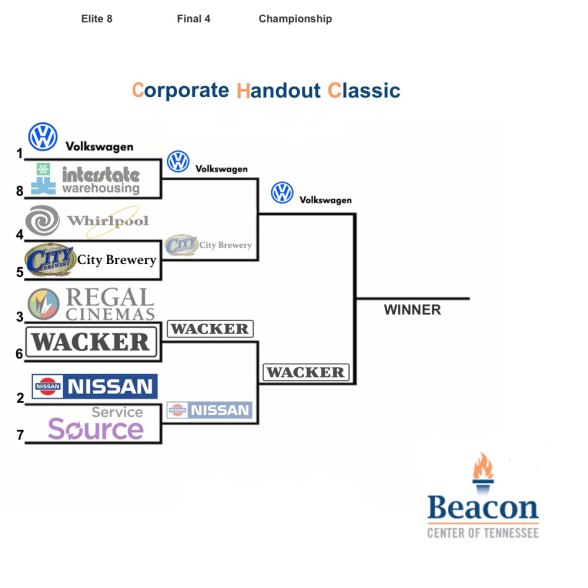 Elite 8 Final 4 Championship

Corporate Handout Classic

1 Volkswagen
8 interstate warehousing
4 Whirlpool
5 CITY BREWERY City Brewery
3 REGAL CINEMAS
6 WACKER
2 NISSAN NISSAN
7 Service Source

Volkswagen
CITY BREWERY City Brewery
WACKER
NISSAN NISSAN

Volkswagen
WACKER

WINNER

Beacon
CENTER OF TENNESSEE